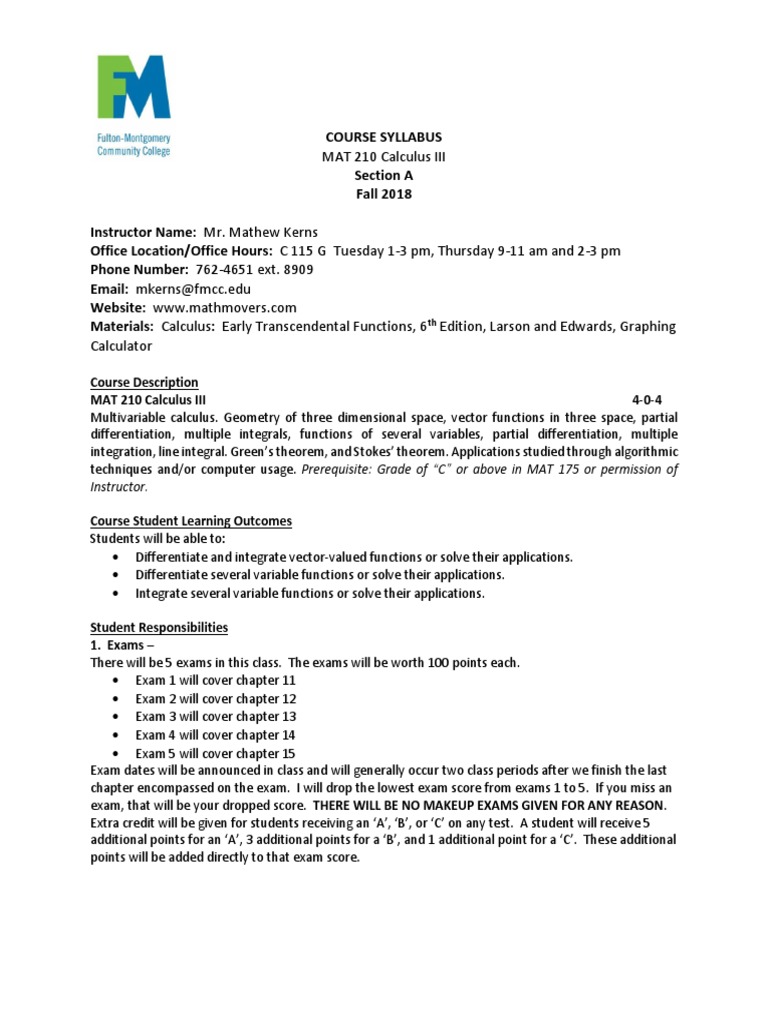 FM
Fulton-Montgomery Community College

COURSE SYLLABUS
MAT 210 Calculus III
Section A
Fall 2018

Instructor Name: Mr. Mathew Kerns
Office Location/Office Hours: C 115 G Tuesday 1-3 pm, Thursday 9-11 am and 2-3 pm
Phone Number: 762-4651 ext. 8909
Email: mkerns@fmcc.edu
Website: www.mathmovers.com
Materials: Calculus: Early Transcendental Functions, 6$^{th}$ Edition, Larson and Edwards, Graphing Calculator

Course Description
MAT 210 Calculus III 4-0-4
Multivariable calculus. Geometry of three dimensional space, vector functions in three space, partial differentiation, multiple integrals, functions of several variables, partial differentiation, multiple integration, line integral. Green's theorem, and Stokes' theorem. Applications studied through algorithmic techniques and/or computer usage. Prerequisite: Grade of "C" or above in MAT 175 or permission of Instructor.

Course Student Learning Outcomes
Students will be able to:
• Differentiate and integrate vector-valued functions or solve their applications.
• Differentiate several variable functions or solve their applications.
• Integrate several variable functions or solve their applications.

Student Responsibilities
1. Exams –
There will be 5 exams in this class. The exams will be worth 100 points each.
• Exam 1 will cover chapter 11
• Exam 2 will cover chapter 12
• Exam 3 will cover chapter 13
• Exam 4 will cover chapter 14
• Exam 5 will cover chapter 15
Exam dates will be announced in class and will generally occur two class periods after we finish the last chapter encompassed on the exam. I will drop the lowest exam score from exams 1 to 5. If you miss an exam, that will be your dropped score. THERE WILL BE NO MAKEUP EXAMS GIVEN FOR ANY REASON. Extra credit will be given for students receiving an 'A', 'B', or 'C' on any test. A student will receive 5 additional points for an 'A', 3 additional points for a 'B', and 1 additional point for a 'C'. These additional points will be added directly to that exam score.